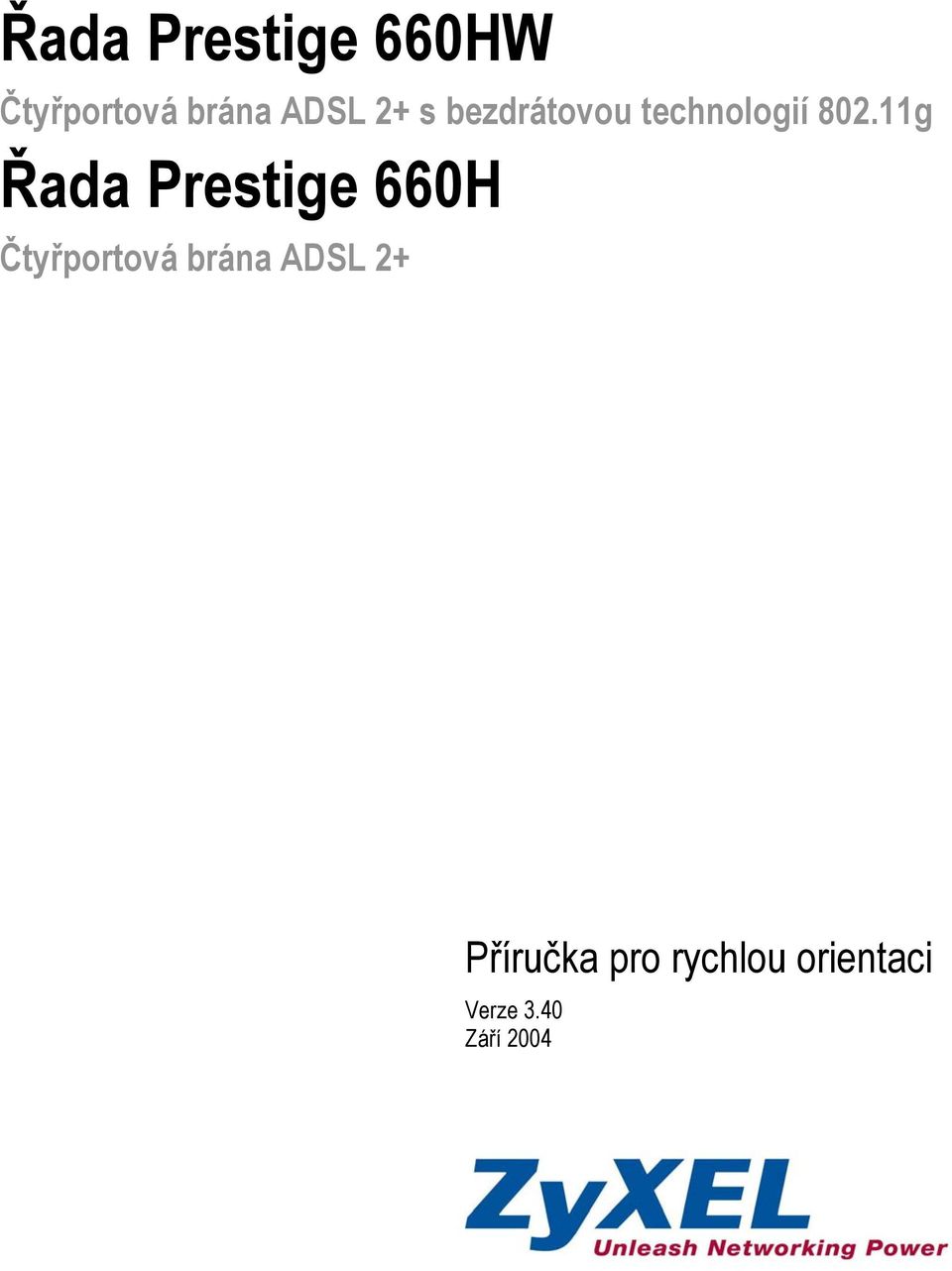 Řada Prestige 660HW

Čtyřportová brána ADSL 2+ s bezdrátovou technologií 802.11g

Řada Prestige 660H

Čtyřportová brána ADSL 2+

Příručka pro rychlou orientaci

Verze 3.40
Září 2004

ZyXEL
Unleash Networking Power